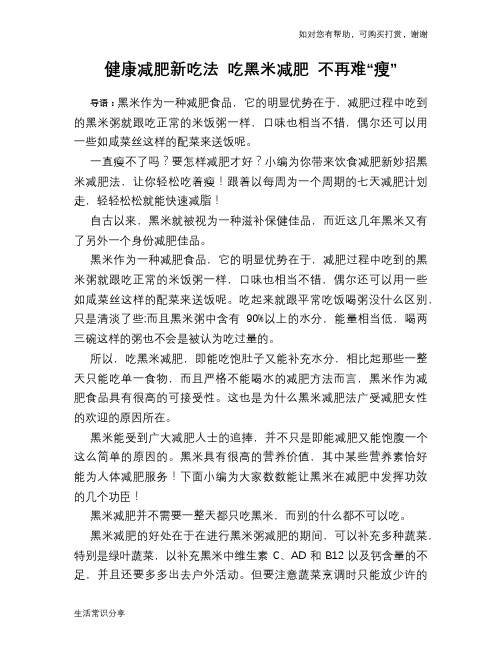 如对您有帮助，可购买打赏，谢谢

健康减肥新吃法 吃黑米减肥 不再难“瘦”

导语：黑米作为一种减肥食品，它的明显优势在于，减肥过程中吃到的黑米粥就跟吃正常的米饭粥一样，口味也相当不错，偶尔还可以用一些如咸菜丝这样的配菜来送饭呢。

一直瘦不了吗？要怎样减肥才好？小编为你带来饮食减肥新妙招黑米减肥法，让你轻松吃着瘦！跟着以每周为一个周期的七天减肥计划走，轻轻松松就能快速减脂！

自古以来，黑米就被视为一种滋补保健佳品，而近这几年黑米又有了另外一个身份减肥佳品。

黑米作为一种减肥食品，它的明显优势在于，减肥过程中吃到的黑米粥就跟吃正常的米饭粥一样，口味也相当不错，偶尔还可以用一些如咸菜丝这样的配菜来送饭呢。吃起来就跟平常吃饭喝粥没什么区别，只是清淡了些;而且黑米粥中含有 90%以上的水分，能量相当低，喝两三碗这样的粥也不会是被认为吃过量的。

所以，吃黑米减肥，即能吃饱肚子又能补充水分，相比起那些一整天只能吃单一食物，而且严格不能喝水的减肥方法而言，黑米作为减肥食品具有很高的可接受性。这也是为什么黑米减肥法广受减肥女性的欢迎的原因所在。

黑米能受到广大减肥人士的追捧，并不只是即能减肥又能饱腹一个这么简单的原因的。黑米具有很高的营养价值，其中某些营养素恰好能为人体减肥服务！下面小编为大家数数能让黑米在减肥中发挥功效的几个功臣！

黑米减肥并不需要一整天都只吃黑米，而别的什么都不可以吃。

黑米减肥的好处在于在进行黑米粥减肥的期间，可以补充多种蔬菜，特别是绿叶蔬菜，以补充黑米中维生素 C、AD 和 B12 以及钙含量的不足，并且还要多多出去户外活动。但要注意蔬菜烹调时只能放少许的

生活常识分享